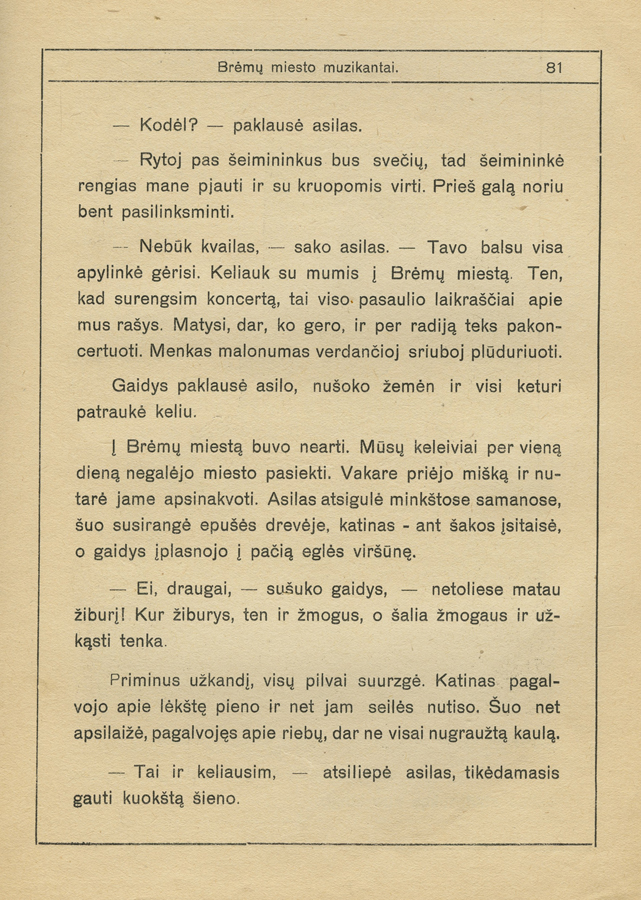 Brėmų miesto muzikantai. 81

— Kodėl? — paklausė asilas.

— Rytoj pas šeimininkus bus svečių, tad šeimininkė rengias mane pjauti ir su kruopomis virti. Prieš galą noriu bent pasilinksminti.

— Nebūk kvailas, — sako asilas. — Tavo balsu visa apylinkė gėrisi. Keliauk su mumis į Brėmų miestą. Ten, kad surengsim koncertą, tai viso pasaulio laikraščiai apie mus rašys. Matysi, dar, ko gero, ir per radiją teks pakoncertuoti. Menkas malonumas verdančioj sriuboj plūduriuoti.

Gaidys paklausė asilo, nušoko žemėn ir visi keturi patraukė keliu.

Į Brėmų miestą buvo nearti. Mūsų keleiviai per vieną dieną negalėjo miesto pasiekti. Vakare priėjo mišką ir nutarė jame apsinakvoti. Asilas atsigulė minkštose samanose, šuo susirangė epušės drevėje, katinas - ant šakos įsitaisė, o gaidys įplasnojo į pačią eglės viršūnę.

— Ei, draugai, — sušuko gaidys, — netoliese matau žiburį! Kur žiburys, ten ir žmogus, o šalia žmogaus ir užkąsti tenka.

Priminus užkandį, visų pilvai suurzgė. Katinas pagalvojo apie lėkštę pieno ir net jam seilės nutiso. Šuo net apsilaižė, pagalvojęs apie riebų, dar ne visai nugraužtą kaulą.

— Tai ir keliausim, — atsiliepė asilas, tikėdamasis gauti kuokštą šieno.